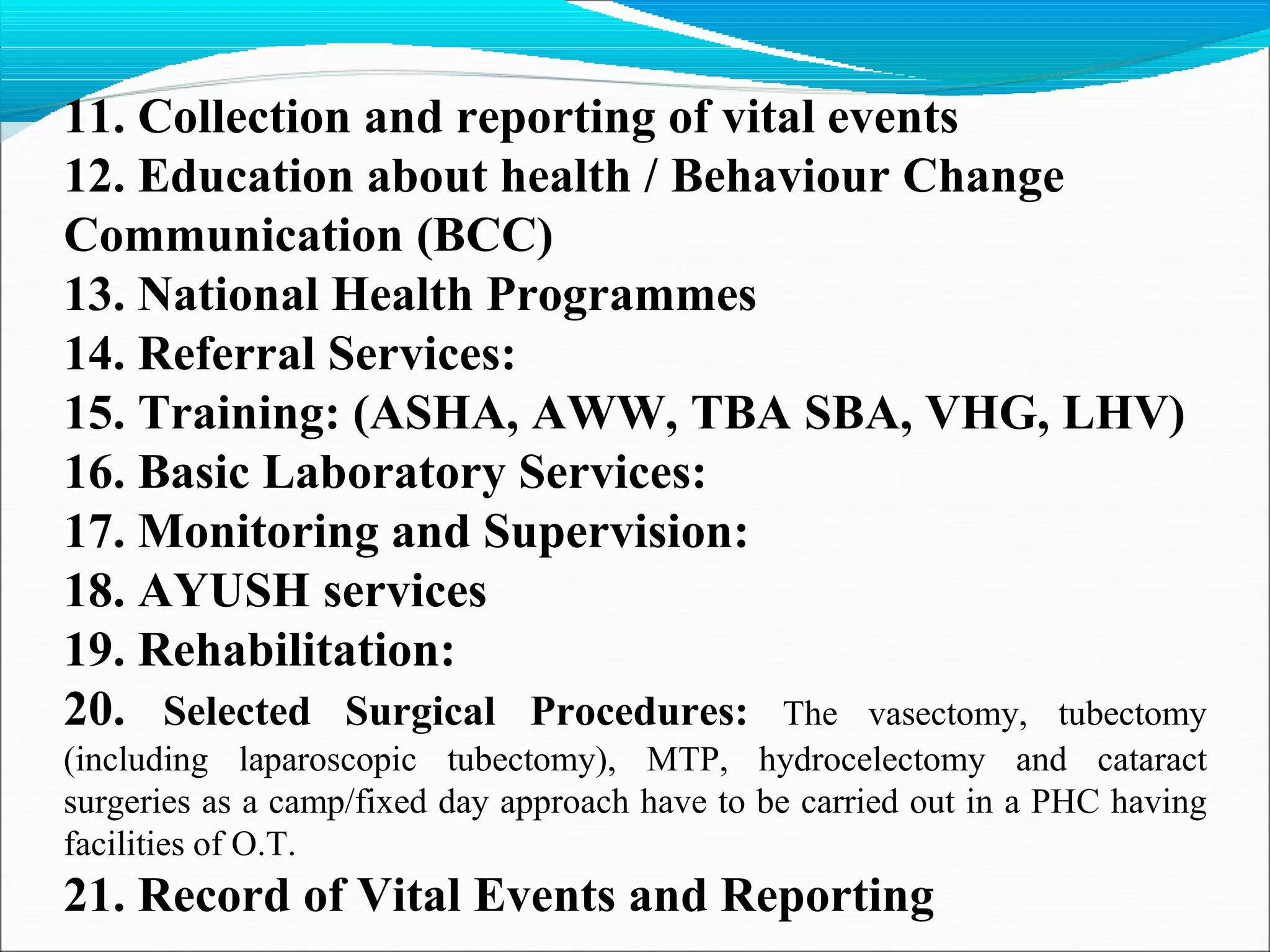 11. Collection and reporting of vital events
12. Education about health / Behaviour Change Communication (BCC)
13. National Health Programmes
14. Referral Services:
15. Training: (ASHA, AWW, TBA SBA, VHG, LHV)
16. Basic Laboratory Services:
17. Monitoring and Supervision:
18. AYUSH services
19. Rehabilitation:
20. Selected Surgical Procedures: The vasectomy, tubectomy (including laparoscopic tubectomy), MTP, hydrocelectomy and cataract surgeries as a camp/fixed day approach have to be carried out in a PHC having facilities of O.T.
21. Record of Vital Events and Reporting